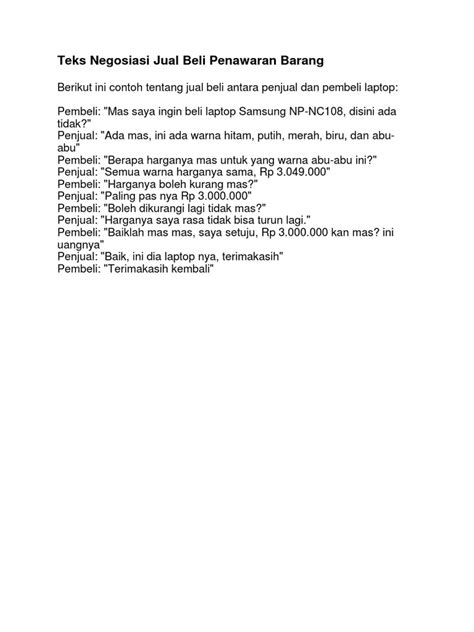 Teks Negosiasi Jual Beli Penawaran Barang

Berikut ini contoh tentang jual beli antara penjual dan pembeli laptop:

Pembeli: "Mas saya ingin beli laptop Samsung NP-NC108, disini ada tidak?"
Penjual: "Ada mas, ini ada warna hitam, putih, merah, biru, dan abu-abu"
Pembeli: "Berapa harganya mas untuk yang warna abu-abu ini?"
Penjual: "Semua warna harganya sama, Rp 3.049.000"
Pembeli: "Harganya boleh kurang mas?"
Penjual: "Paling pas nya Rp 3.000.000"
Pembeli: "Boleh dikurangi lagi tidak mas?"
Penjual: "Harganya saya rasa tidak bisa turun lagi."
Pembeli: "Baiklah mas mas, saya setuju, Rp 3.000.000 kan mas? ini uangnya"
Penjual: "Baik, ini dia laptop nya, terimakasih"
Pembeli: "Terimakasih kembali"